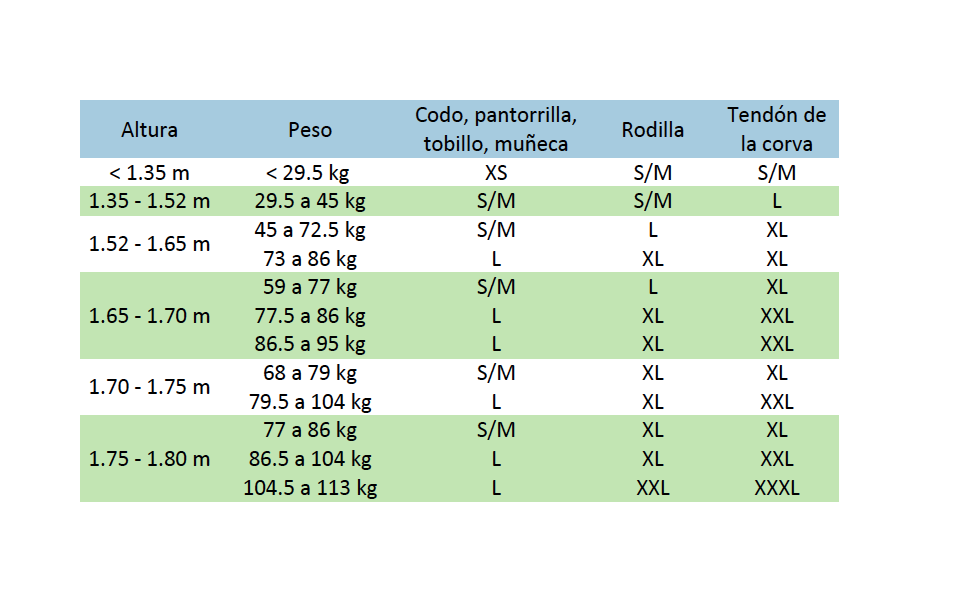 | Altura | Peso | Codo, pantorrilla, tobillo, muñeca | Rodilla | Tendón de la corva |
|---|---|---|---|---|
| < 1.35 m | < 29.5 kg | XS | S/M | S/M |
| 1.35 - 1.52 m | 29.5 a 45 kg | S/M | S/M | L |
| 1.52 - 1.65 m | 45 a 72.5 kg | S/M | L | XL |
| | 73 a 86 kg | L | XL | XL |
| 1.65 - 1.70 m | 59 a 77 kg | S/M | L | XL |
| | 77.5 a 86 kg | L | XL | XXL |
| | 86.5 a 95 kg | L | XL | XXL |
| 1.70 - 1.75 m | 68 a 79 kg | S/M | XL | XL |
| | 79.5 a 104 kg | L | XL | XXL |
| 1.75 - 1.80 m | 77 a 86 kg | S/M | XL | XL |
| | 86.5 a 104 kg | L | XL | XXL |
| | 104.5 a 113 kg | L | XXL | XXXL |